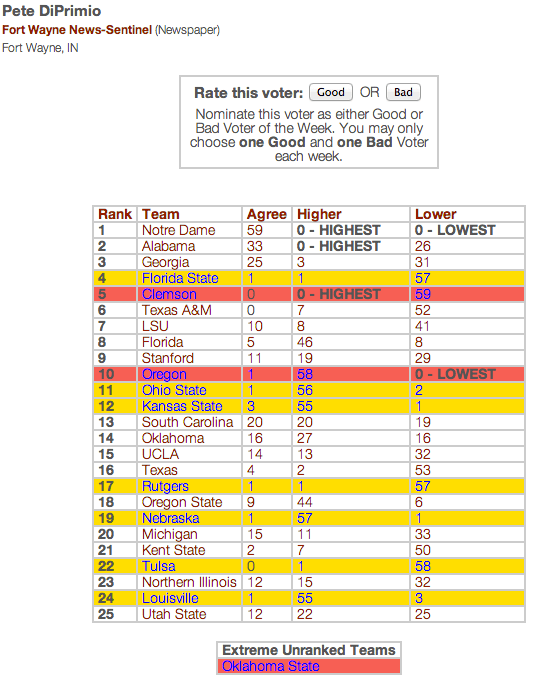 Pete DiPrimio
Fort Wayne News-Sentinel (Newspaper)
Fort Wayne, IN

Rate this voter: Good OR Bad
Nominate this voter as either Good or Bad Voter of the Week. You may only choose one Good and one Bad Voter each week.

| Rank | Team | Agree | Higher | Lower |
|---|---|---|---|---|
| 1 | Notre Dame | 59 | 0 - HIGHEST | 0 - LOWEST |
| 2 | Alabama | 33 | 0 - HIGHEST | 26 |
| 3 | Georgia | 25 | 3 | 31 |
| 4 | Florida State | 1 | 1 | 57 |
| 5 | Clemson | 0 | 0 - HIGHEST | 59 |
| 6 | Texas A&M | 0 | 7 | 52 |
| 7 | LSU | 10 | 8 | 41 |
| 8 | Florida | 5 | 46 | 8 |
| 9 | Stanford | 11 | 19 | 29 |
| 10 | Oregon | 1 | 58 | 0 - LOWEST |
| 11 | Ohio State | 1 | 56 | 2 |
| 12 | Kansas State | 3 | 55 | 1 |
| 13 | South Carolina | 20 | 20 | 19 |
| 14 | Oklahoma | 16 | 27 | 16 |
| 15 | UCLA | 14 | 13 | 32 |
| 16 | Texas | 4 | 2 | 53 |
| 17 | Rutgers | 1 | 1 | 57 |
| 18 | Oregon State | 9 | 44 | 6 |
| 19 | Nebraska | 1 | 57 | 1 |
| 20 | Michigan | 15 | 11 | 33 |
| 21 | Kent State | 2 | 7 | 50 |
| 22 | Tulsa | 0 | 1 | 58 |
| 23 | Northern Illinois | 12 | 15 | 32 |
| 24 | Louisville | 1 | 55 | 3 |
| 25 | Utah State | 12 | 22 | 25 |

| Extreme Unranked Teams |
|---|
| Oklahoma State |